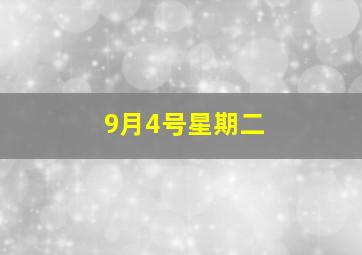 9月4号星期二